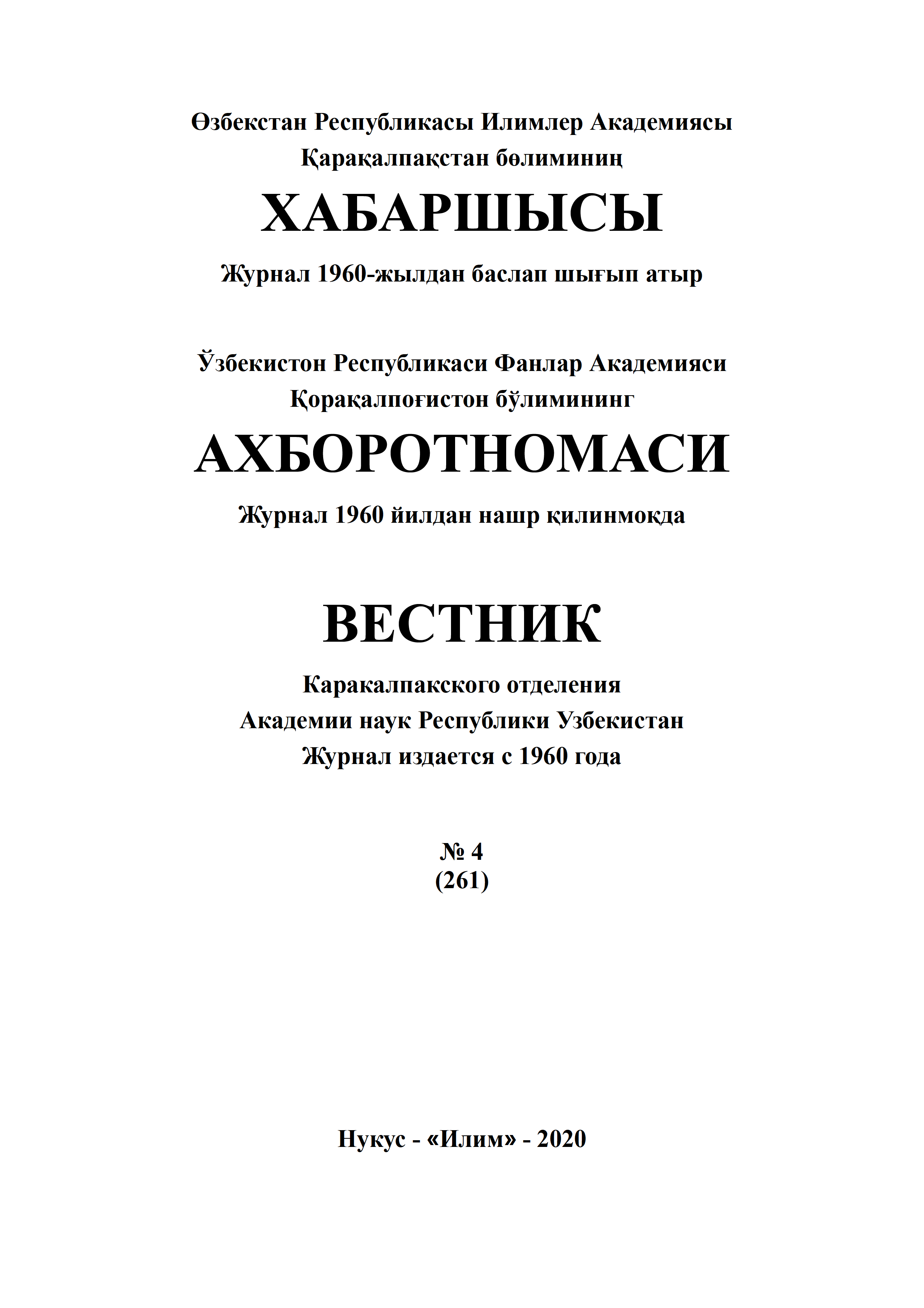 Өзбекстан Республикасы Илимлер Академиясы
Қарақалпақстан бөлиминиң
ХАБАРШЫСЫ
Журнал 1960-жылдан баслап шығып атыр

Ўзбекистон Республикаси Фанлар Академияси
Қорақалпоғистон бўлимининг
АХБОРОТНОМАСИ
Журнал 1960 йилдан нашр қилинмоқда

ВЕСТНИК
Каракалпакского отделения
Академии наук Республики Узбекистан
Журнал издается с 1960 года

№ 4
(261)

Нукус - «Илим» - 2020